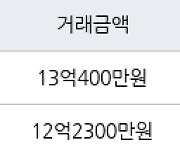 | 거래금액 |
|---|
| 13억400만원 |
| 12억2300만원 |